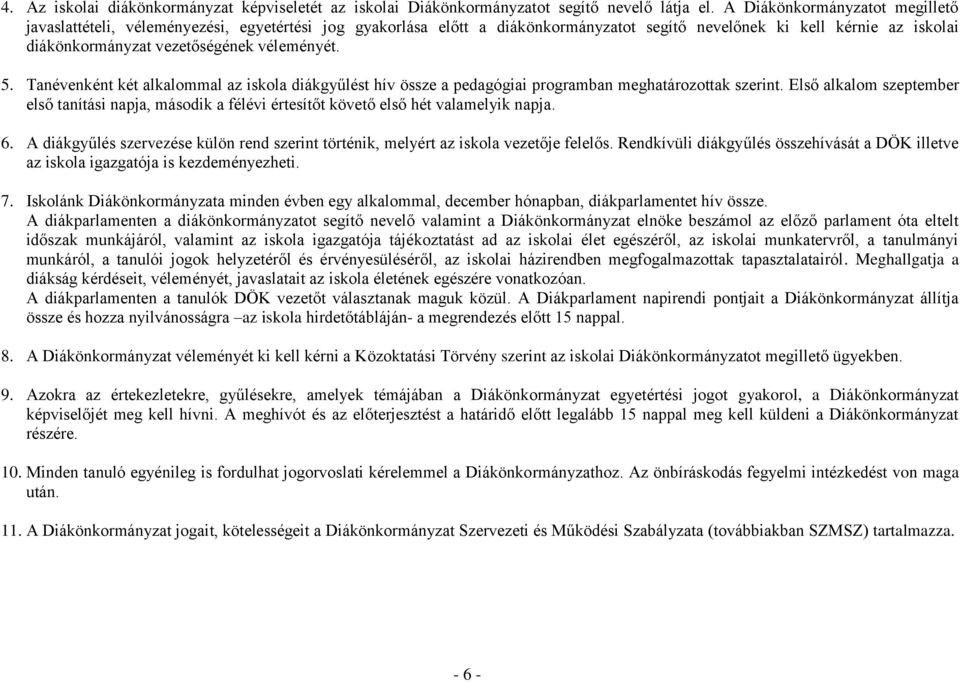 4. Az iskolai diákönkormányzat képviseletét az iskolai Diákönkormányzatot segítő nevelő látja el. A Diákönkormányzatot megillető javaslattételi, véleményezési, egyetértési jog gyakorlása előtt a diákönkormányzatot segítő nevelőnek ki kell kérnie az iskolai diákönkormányzat vezetőségének véleményét.

5. Tanévenként két alkalommal az iskola diákgyűlést hív össze a pedagógiai programban meghatározottak szerint. Első alkalom szeptember első tanítási napja, második a félévi értesítőt követő első hét valamelyik napja.

6. A diákgyűlés szervezése külön rend szerint történik, melyért az iskola vezetője felelős. Rendkívüli diákgyűlés összehívását a DÖK illetve az iskola igazgatója is kezdeményezheti.

7. Iskolánk Diákönkormányzata minden évben egy alkalommal, december hónapban, diákparlamentet hív össze.
A diákparlamenten a diákönkormányzatot segítő nevelő valamint a Diákönkormányzat elnöke beszámol az előző parlament óta eltelt időszak munkájáról, valamint az iskola igazgatója tájékoztatást ad az iskolai élet egészéről, az iskolai munkatervről, a tanulmányi munkáról, a tanulói jogok helyzetéről és érvényesüléséről, az iskolai házirendben megfogalmazottak tapasztalatairól. Meghallgatja a diákság kérdéseit, véleményét, javaslatait az iskola életének egészére vonatkozóan.
A diákparlamenten a tanulók DÖK vezetőt választanak maguk közül. A Diákparlament napirendi pontjait a Diákönkormányzat állítja össze és hozza nyilvánosságra –az iskola hirdetőtábláján- a megrendezés előtt 15 nappal.

8. A Diákönkormányzat véleményét ki kell kérni a Közoktatási Törvény szerint az iskolai Diákönkormányzatot megillető ügyekben.

9. Azokra az értekezletekre, gyűlésekre, amelyek témájában a Diákönkormányzat egyetértési jogot gyakorol, a Diákönkormányzat képviselőjét meg kell hívni. A meghívót és az előterjesztést a határidő előtt legalább 15 nappal meg kell küldeni a Diákönkormányzat részére.

10. Minden tanuló egyénileg is fordulhat jogorvoslati kérelemmel a Diákönkormányzathoz. Az önbíráskodás fegyelmi intézkedést von maga után.

11. A Diákönkormányzat jogait, kötelességeit a Diákönkormányzat Szervezeti és Működési Szabályzata (továbbiakban SZMSZ) tartalmazza.

- 6 -